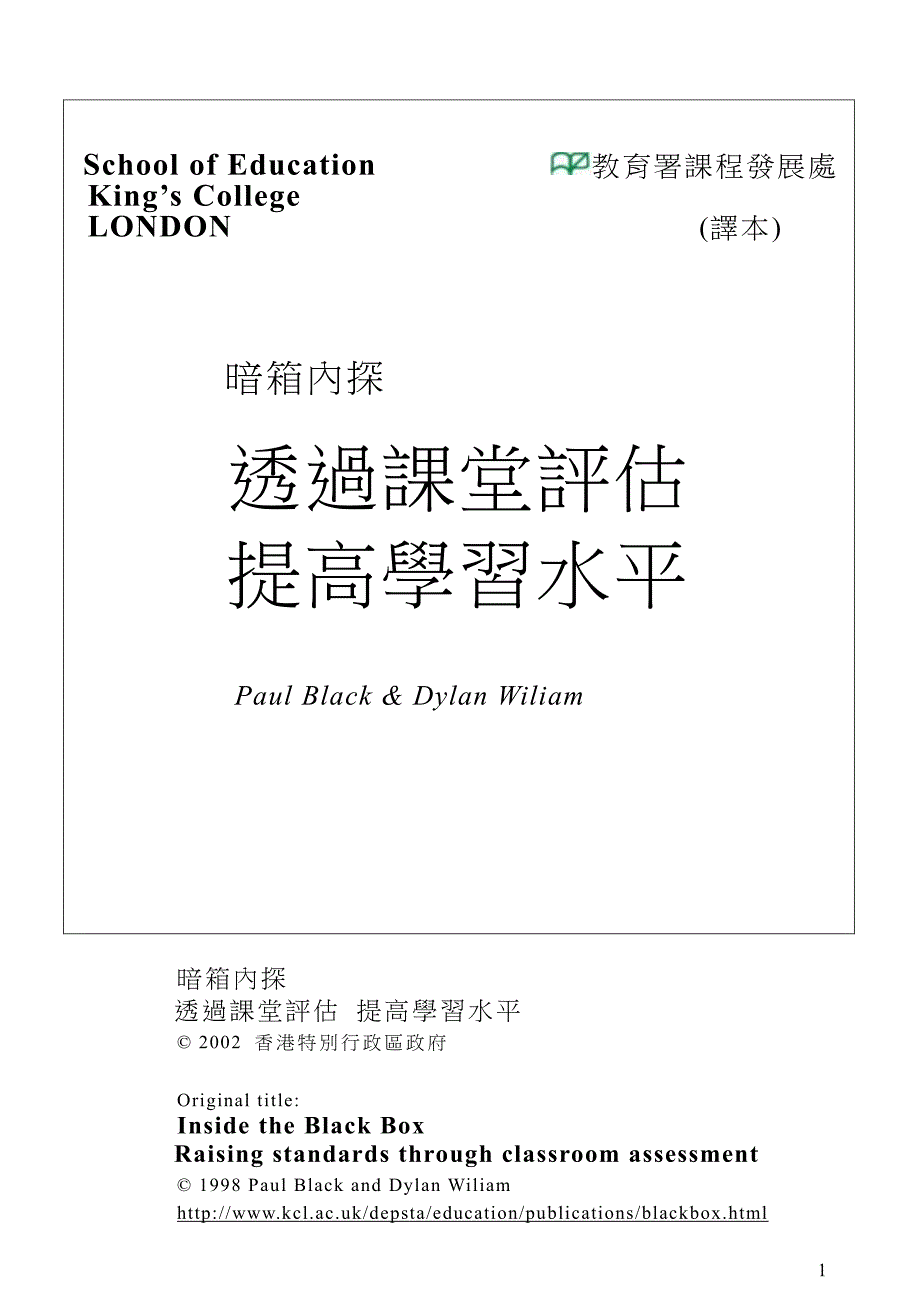 School of Education
King’s College
LONDON

教育署課程發展處

(譯本)

暗箱內探

透過課堂評估
提高學習水平

Paul Black & Dylan Wiliam

暗箱內探
透過課堂評估 提高學習水平
© 2002 香港特別行政區政府

Original title:
Inside the Black Box
Raising standards through classroom assessment
© 1998 Paul Black and Dylan Wiliam
http://www.kcl.ac.uk/depsta/education/publications/blackbox.html

1